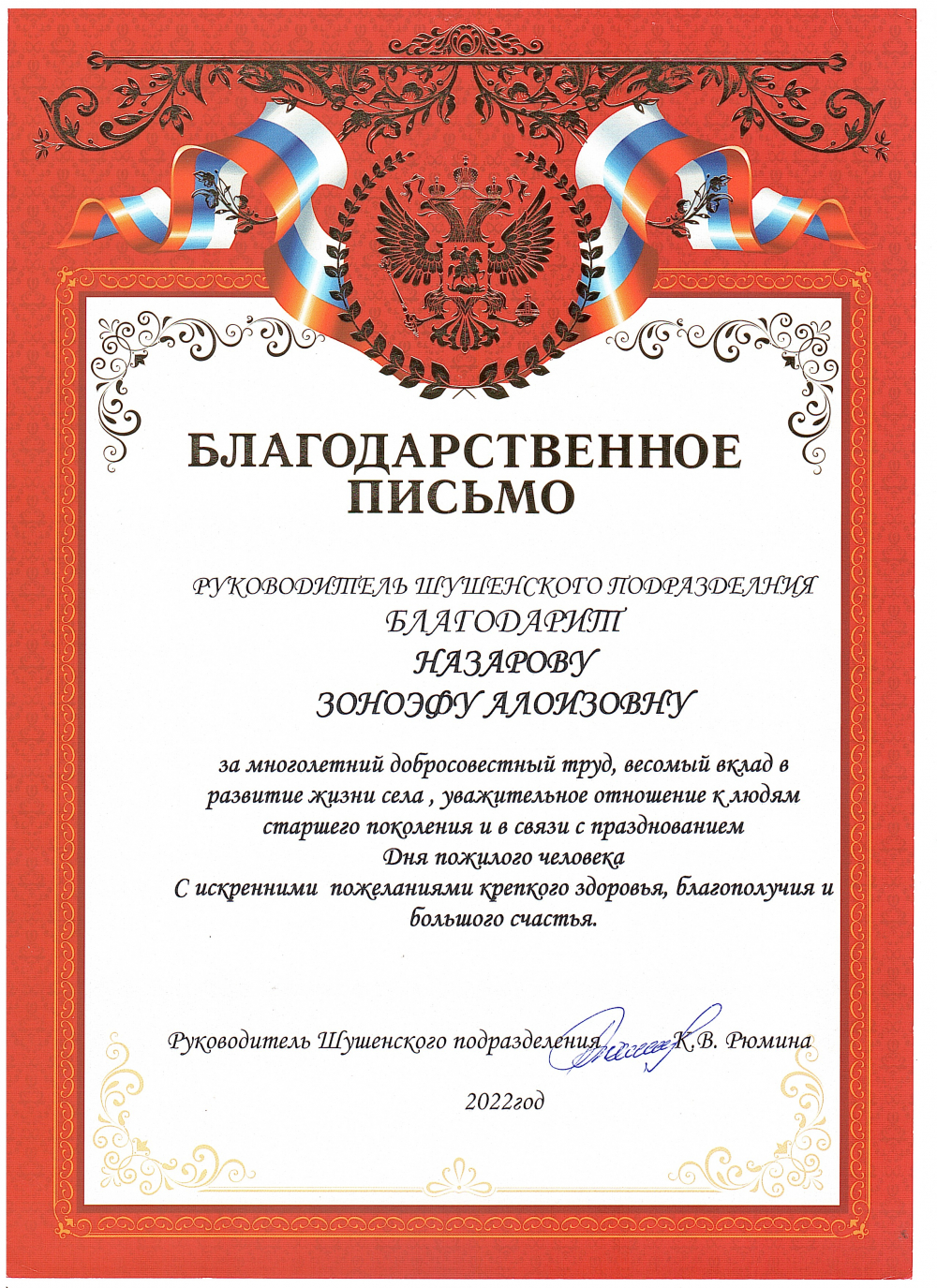 БЛАГОДАРСТВЕННОЕ ПИСЬМО

РУКОВОДИТЕЛЬ ШУШЕНСКОГО ПОДРАЗДЕЛЕНИЯ
БЛАГОДАРИТ
НАЗАРОВУ
ЗОНОЭФУ АЛОИЗОВНУ

за многолетний добросовестный труд, весомый вклад в развитие жизни села , уважительное отношение к людям старшего поколения и в связи с празднованием Дня пожилого человека
С искренними пожеланиями крепкого здоровья, благополучия и большого счастья.

Руководитель Шушенского подразделения К.В. Рюмина

2022год